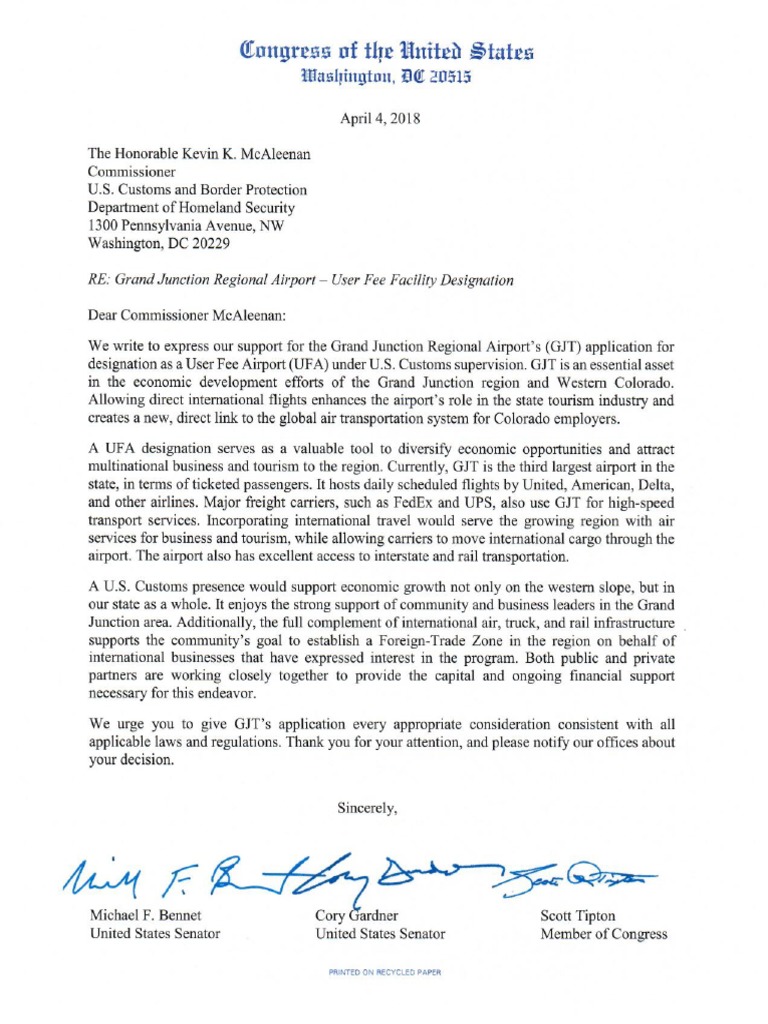 Congress of the United States
Washington, DC 20515

April 4, 2018

The Honorable Kevin K. McAleenan
Commissioner
U.S. Customs and Border Protection
Department of Homeland Security
1300 Pennsylvania Avenue, NW
Washington, DC 20229

RE: Grand Junction Regional Airport – User Fee Facility Designation

Dear Commissioner McAleenan:

We write to express our support for the Grand Junction Regional Airport's (GJT) application for designation as a User Fee Airport (UFA) under U.S. Customs supervision. GJT is an essential asset in the economic development efforts of the Grand Junction region and Western Colorado. Allowing direct international flights enhances the airport's role in the state tourism industry and creates a new, direct link to the global air transportation system for Colorado employers.

A UFA designation serves as a valuable tool to diversify economic opportunities and attract multinational business and tourism to the region. Currently, GJT is the third largest airport in the state, in terms of ticketed passengers. It hosts daily scheduled flights by United, American, Delta, and other airlines. Major freight carriers, such as FedEx and UPS, also use GJT for high-speed transport services. Incorporating international travel would serve the growing region with air services for business and tourism, while allowing carriers to move international cargo through the airport. The airport also has excellent access to interstate and rail transportation.

A U.S. Customs presence would support economic growth not only on the western slope, but in our state as a whole. It enjoys the strong support of community and business leaders in the Grand Junction area. Additionally, the full complement of international air, truck, and rail infrastructure supports the community's goal to establish a Foreign-Trade Zone in the region on behalf of international businesses that have expressed interest in the program. Both public and private partners are working closely together to provide the capital and ongoing financial support necessary for this endeavor.

We urge you to give GJT's application every appropriate consideration consistent with all applicable laws and regulations. Thank you for your attention, and please notify our offices about your decision.

Sincerely,

Michael F. Bennet
United States Senator

Cory Gardner
United States Senator

Scott Tipton
Member of Congress

PRINTED ON RECYCLED PAPER